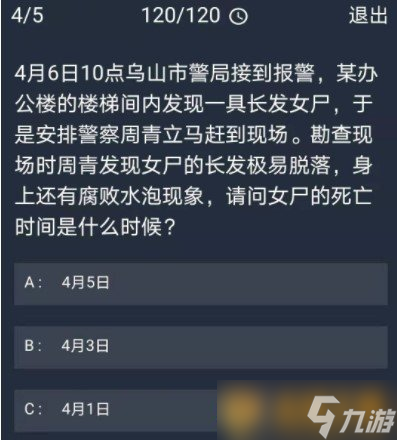 4/5　120/120　退出

4月6日10点乌山市警局接到报警，某办公楼的楼梯间内发现一具长发女尸，于是安排警察周青立马赶到现场。勘查现场时周青发现女尸的长发极易脱落，身上还有腐败水泡现象，请问女尸的死亡时间是什么时候？

A：　4月5日

B：　4月3日

C：　4月1日

九游